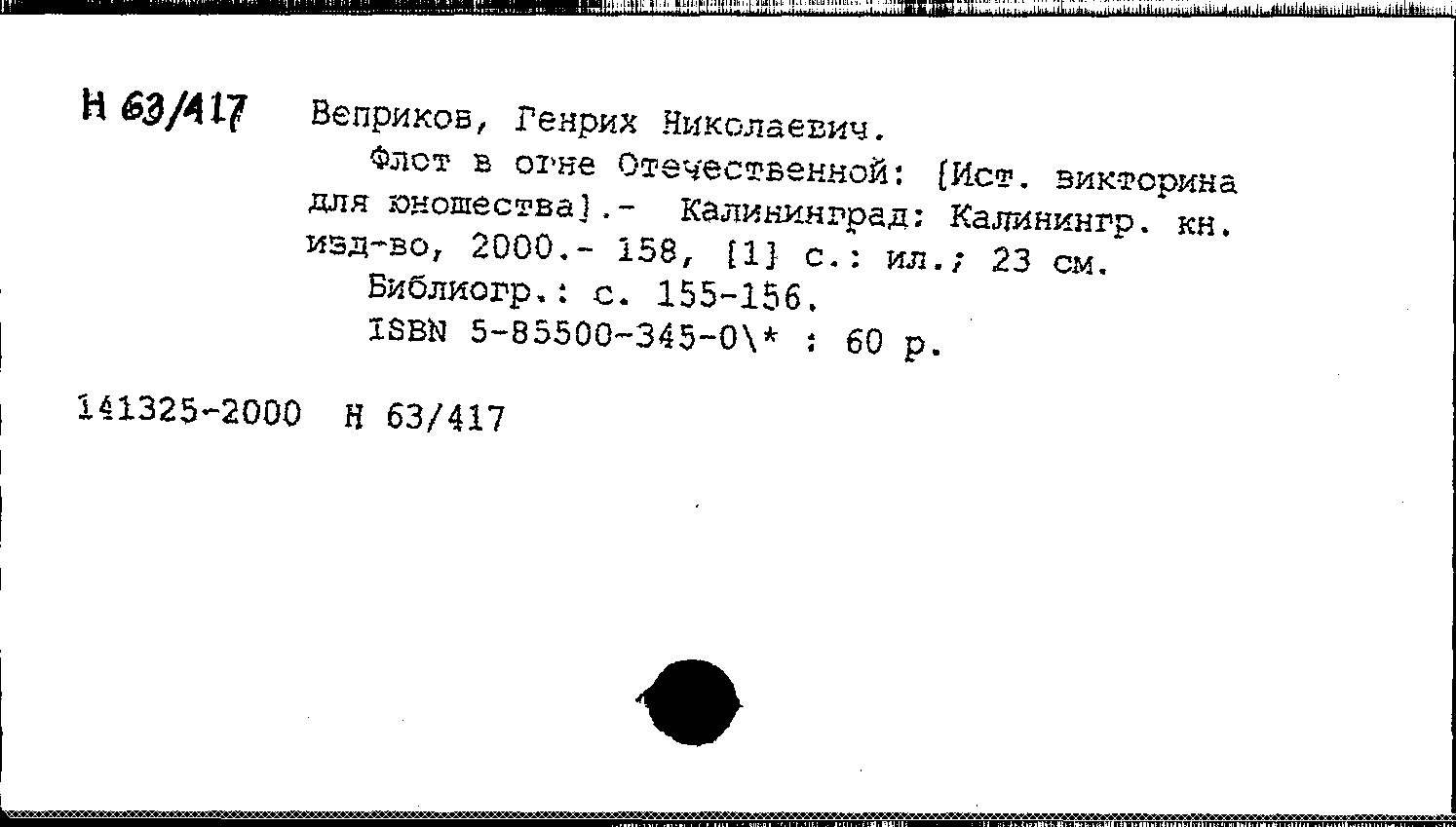 Н 63/417 Веприков, Генрих Николаевич.

Флот в огне Отечественной: [Ист. викторина для юношества].- Калининград: Калинингр. кн. изд-во, 2000.- 158, [1] с.: ил.; 23 см.

Библиогр.: с. 155-156.

ISBN 5-85500-345-0\* : 60 р.

141325-2000 Н 63/417